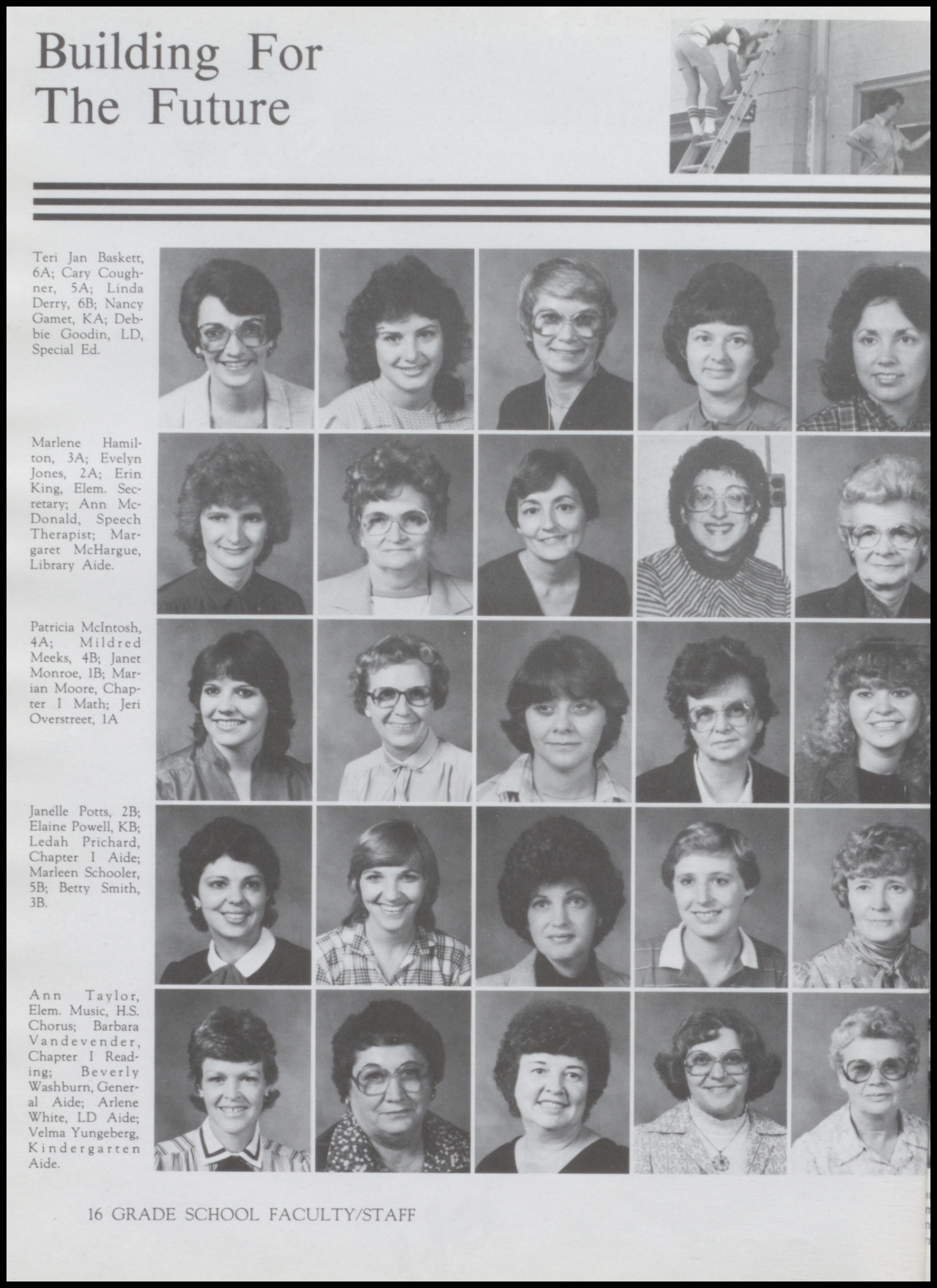 Building For The Future

Teri Jan Baskett, 6A; Cary Coughner, 5A; Linda Derry, 6B; Nancy Gamet, KA; Debbie Goodin, LD, Special Ed.

Marlene Hamilton, 3A; Evelyn Jones, 2A; Erin King, Elem. Secretary; Ann McDonald, Speech Therapist; Margaret McHargue, Library Aide.

Patricia McIntosh, 4A; Mildred Meeks, 4B; Janet Monroe, 1B; Marian Moore, Chapter I Math; Jeri Overstreet, 1A

Janelle Potts, 2B; Elaine Powell, KB; Ledah Prichard, Chapter I Aide; Marleen Schooler, 5B; Betty Smith, 3B.

Ann Taylor, Elem. Music, H.S. Chorus; Barbara Vandevender, Chapter I Reading; Beverly Washburn, General Aide; Arlene White, LD Aide; Velma Yungeberg, Kindergarten Aide.

16 GRADE SCHOOL FACULTY/STAFF